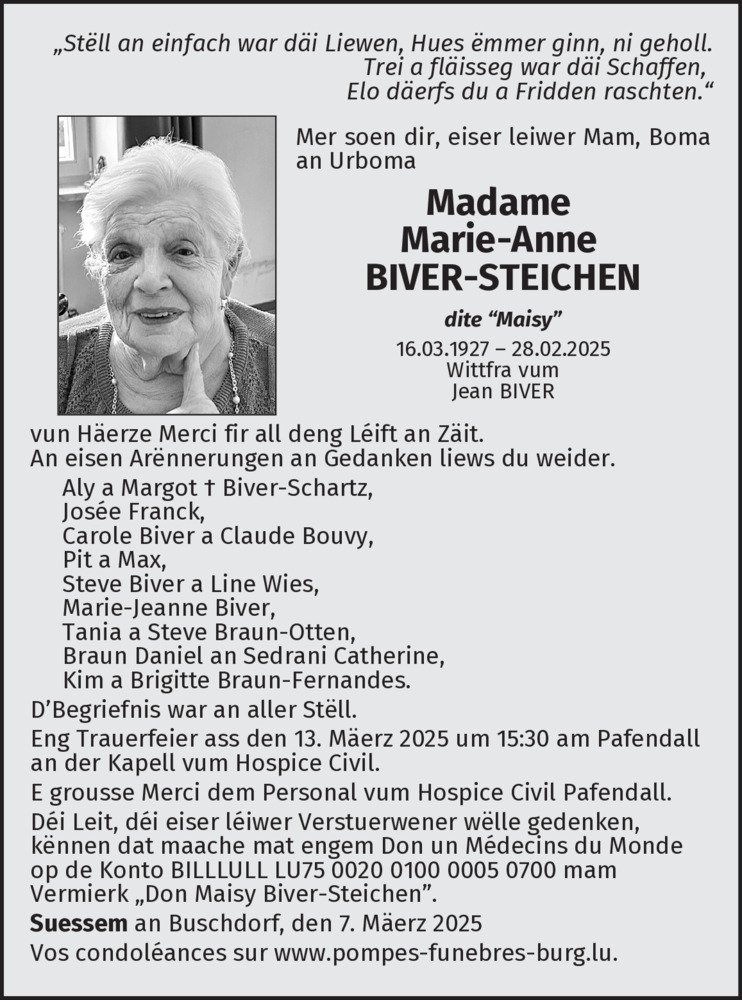 „Stëll an einfach war däi Liewen, Hues ëmmer ginn, ni geholl.
Trei a fläisseg war däi Schaffen,
Elo däerfs du a Fridden raschten.“

Mer soen dir, eiser leiwer Mam, Boma an Urboma

Madame
Marie-Anne
BIVER-STEICHEN

dite “Maisy”

16.03.1927 – 28.02.2025
Wittfra vum
Jean BIVER

vun Häerze Merci fir all deng Léift an Zäit.
An eisen Arënnerungen an Gedanken liews du weider.

Aly a Margot † Biver-Schartz,
Josée Franck,
Carole Biver a Claude Bouvy,
Pit a Max,
Steve Biver a Line Wies,
Marie-Jeanne Biver,
Tania a Steve Braun-Otten,
Braun Daniel an Sedrani Catherine,
Kim a Brigitte Braun-Fernandes.

D’Begriefnis war an aller Stëll.

Eng Trauerfeier ass den 13. Mäerz 2025 um 15:30 am Pafendall an der Kapell vum Hospice Civil.

E grousse Merci dem Personal vum Hospice Civil Pafendall.

Déi Leit, déi eiser léiwer Verstuerwener wëlle gedenken, kënnen dat maache mat engem Don un Médecins du Monde op de Konto BILLLULL LU75 0020 0100 0005 0700 mam Vermierk „Don Maisy Biver-Steichen”.

Suessem an Buschdorf, den 7. Mäerz 2025

Vos condoléances sur www.pompes-funebres-burg.lu.